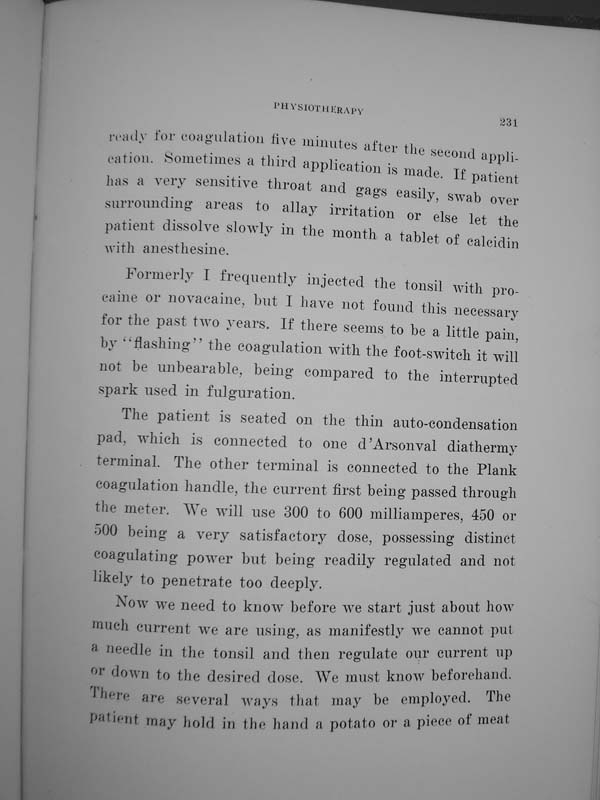 PHYSIOTHERAPY

231

ready for coagulation five minutes after the second application. Sometimes a third application is made. If patient has a very sensitive throat and gags easily, swab over surrounding areas to allay irritation or else let the patient dissolve slowly in the month a tablet of calcidin with anesthesine.

Formerly I frequently injected the tonsil with procaine or novacaine, but I have not found this necessary for the past two years. If there seems to be a little pain, by "flashing" the coagulation with the foot-switch it will not be unbearable, being compared to the interrupted spark used in fulguration.

The patient is seated on the thin auto-condensation pad, which is connected to one d'Arsonval diathermy terminal. The other terminal is connected to the Plank coagulation handle, the current first being passed through the meter. We will use 300 to 600 milliamperes, 450 or 500 being a very satisfactory dose, possessing distinct coagulating power but being readily regulated and not likely to penetrate too deeply.

Now we need to know before we start just about how much current we are using, as manifestly we cannot put a needle in the tonsil and then regulate our current up or down to the desired dose. We must know beforehand. There are several ways that may be employed. The patient may hold in the hand a potato or a piece of meat